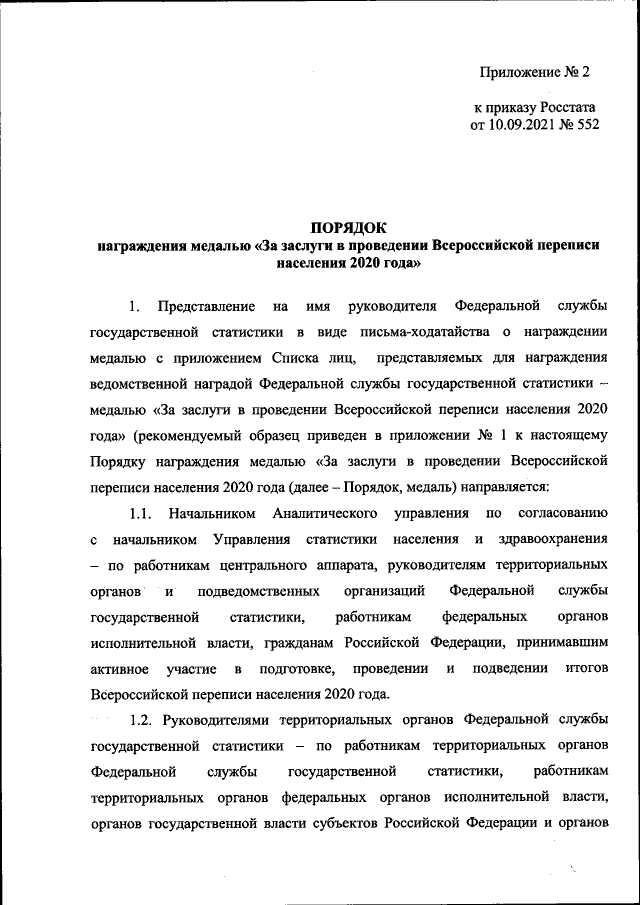 Приложение № 2

к приказу Росстата
от 10.09.2021 № 552

ПОРЯДОК
награждения медалью «За заслуги в проведении Всероссийской переписи населения 2020 года»

1. Представление на имя руководителя Федеральной службы государственной статистики в виде письма-ходатайства о награждении медалью с приложением Списка лиц, представляемых для награждения ведомственной наградой Федеральной службы государственной статистики – медалью «За заслуги в проведении Всероссийской переписи населения 2020 года» (рекомендуемый образец приведен в приложении № 1 к настоящему Порядку награждения медалью «За заслуги в проведении Всероссийской переписи населения 2020 года (далее – Порядок, медаль) направляется:

1.1. Начальником Аналитического управления по согласованию с начальником Управления статистики населения и здравоохранения – по работникам центрального аппарата, руководителям территориальных органов и подведомственных организаций Федеральной службы государственной статистики, работникам федеральных органов исполнительной власти, гражданам Российской Федерации, принимавшим активное участие в подготовке, проведении и подведении итогов Всероссийской переписи населения 2020 года.

1.2. Руководителями территориальных органов Федеральной службы государственной статистики – по работникам территориальных органов Федеральной службы государственной статистики, работникам территориальных органов федеральных органов исполнительной власти, органов государственной власти субъектов Российской Федерации и органов